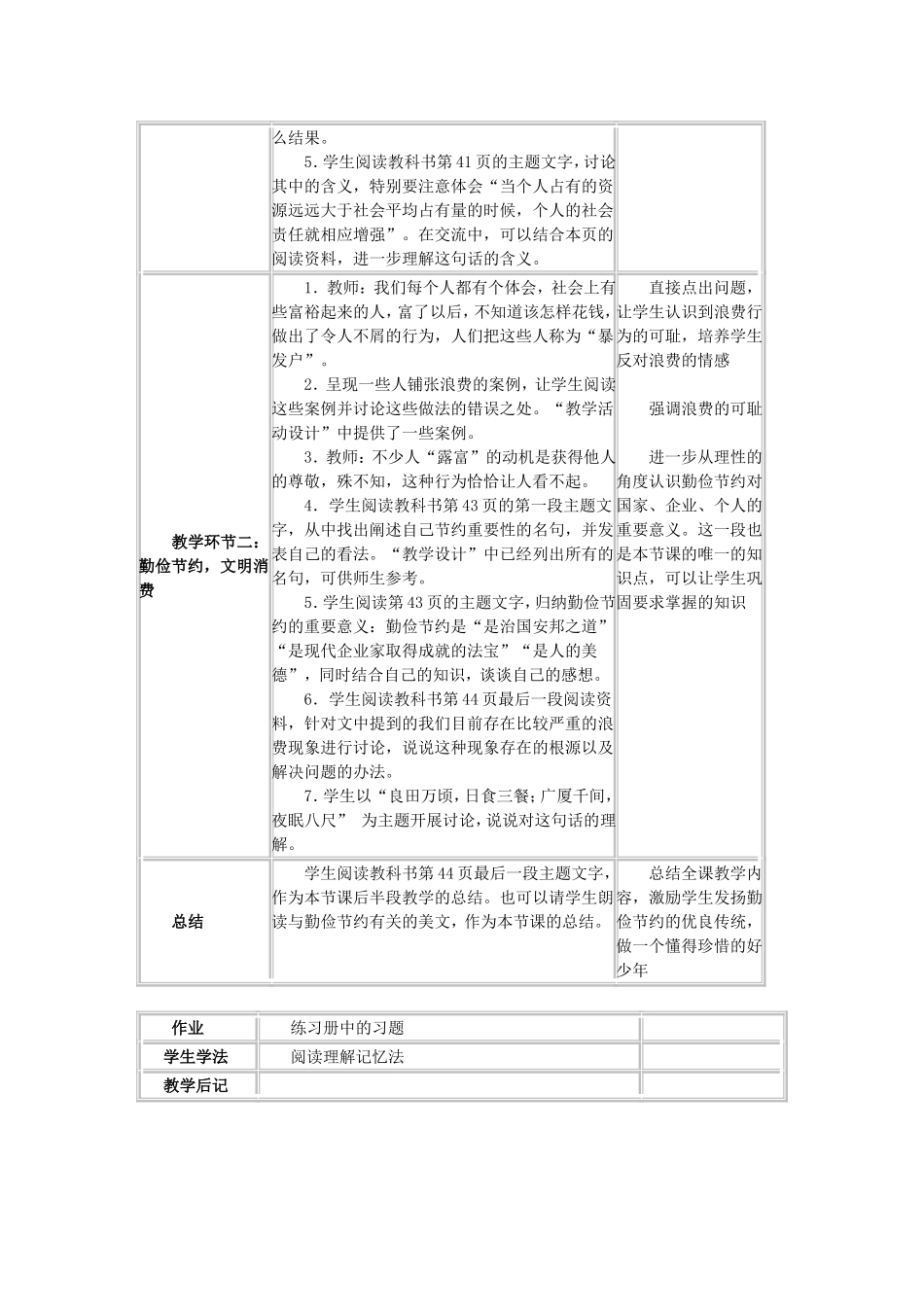 |  | 么结果。 5.学生阅读教科书第41页的主题文字，讨论其中的含义，特别要注意体会“当个人占有的资源远远大于社会平均占有量的时候，个人的社会责任就相应增强”。在交流中，可以结合本页的阅读资料，进一步理解这句话的含义。 |  |
|---|---|---|
| 教学环节二：勤俭节约，文明消费 | 1.教师：我们每个人都有个体会，社会上有些富裕起来的人，富了以后，不知道该怎样花钱，做出了令人不屑的行为，人们把这些人称为“暴发户”。 2.呈现一些人铺张浪费的案例，让学生阅读这些案例并讨论这些做法的错误之处。“教学活动设计”中提供了一些案例。 3.教师：不少人“露富”的动机是获得他人的尊敬，殊不知，这种行为恰恰让人看不起。 4.学生阅读教科书第43页的第一段主题文字，从中找出阐述自己节约重要性的名句，并发表自己的看法。“教学设计”中已经列出所有的名句，可供师生参考。 5.学生阅读第43页的主题文字，归纳勤俭节约的重要意义：勤俭节约是“是治国安邦之道”“是现代企业家取得成就的法宝”“是人的美德”，同时结合自己的知识，谈谈自己的感想。 6.学生阅读教科书第44页最后一段阅读资料，针对文中提到的我们目前存在比较严重的浪费现象进行讨论，说说这种现象存在的根源以及解决问题的办法。 7.学生以“良田万顷，日食三餐；广厦千间，夜眠八尺” 为主题开展讨论，说说对这句话的理解。 | 直接点出问题，让学生认识到浪费行为的可耻，培养学生反对浪费的情感 强调浪费的可耻 进一步从理性的角度认识勤俭节约对国家、企业、个人的重要意义。这一段也是本节课的唯一的知识点，可以让学生巩固要求掌握的知识 |
| 总结 | 学生阅读教科书第44页最后一段主题文字，作为本节课后半段教学的总结。也可以请学生朗读与勤俭节约有关的美文，作为本节课的总结。 | 总结全课教学内容，激励学生发扬勤俭节约的优良传统，做一个懂得珍惜的好少年 |

| 作业 | 练习册中的习题 |  |
|---|---|---|
| 学生学法 | 阅读理解记忆法 |  |
| 教学后记 |  |  |